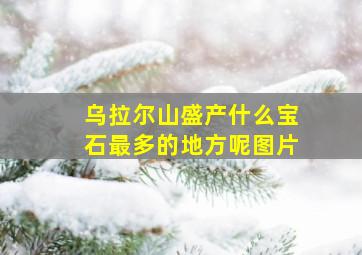 乌拉尔山盛产什么宝石最多的地方呢图片